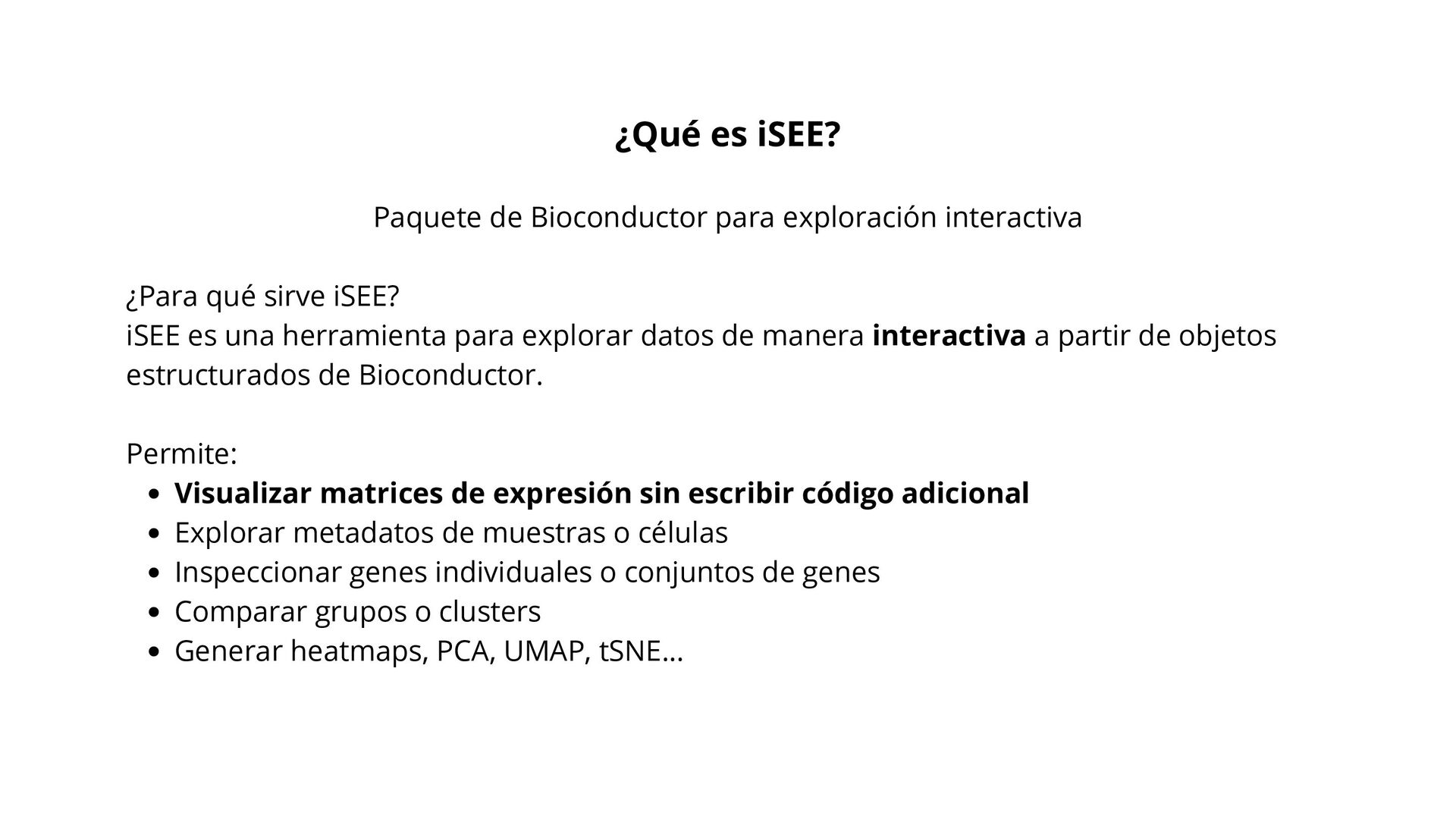 ¿Qué es iSEE?

Paquete de Bioconductor para exploración interactiva

¿Para qué sirve iSEE?
iSEE es una herramienta para explorar datos de manera interactiva a partir de objetos estructurados de Bioconductor.

Permite:
- Visualizar matrices de expresión sin escribir código adicional
- Explorar metadatos de muestras o células
- Inspeccionar genes individuales o conjuntos de genes
- Comparar grupos o clusters
- Generar heatmaps, PCA, UMAP, tSNE...